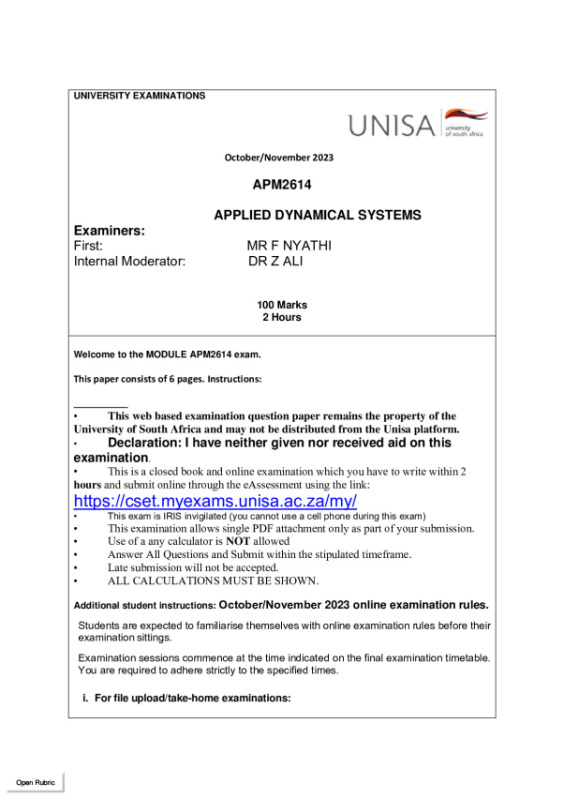 UNIVERSITY EXAMINATIONS

UNISA university of south africa

October/November 2023

APM2614

APPLIED DYNAMICAL SYSTEMS

Examiners:
First: MR F NYATHI
Internal Moderator: DR Z ALI

100 Marks
2 Hours

Welcome to the MODULE APM2614 exam.

This paper consists of 6 pages. Instructions:

• This web based examination question paper remains the property of the University of South Africa and may not be distributed from the Unisa platform.
• Declaration: I have neither given nor received aid on this examination.
• This is a closed book and online examination which you have to write within 2 hours and submit online through the eAssessment using the link:
https://cset.myexams.unisa.ac.za/my/
• This exam is IRIS invigilated (you cannot use a cell phone during this exam)
• This examination allows single PDF attachment only as part of your submission.
• Use of a any calculator is NOT allowed
• Answer All Questions and Submit within the stipulated timeframe.
• Late submission will not be accepted.
• ALL CALCULATIONS MUST BE SHOWN.

Additional student instructions: October/November 2023 online examination rules.

Students are expected to familiarise themselves with online examination rules before their examination sittings.

Examination sessions commence at the time indicated on the final examination timetable. You are required to adhere strictly to the specified times.

i. For file upload/take-home examinations:

Open Rubric